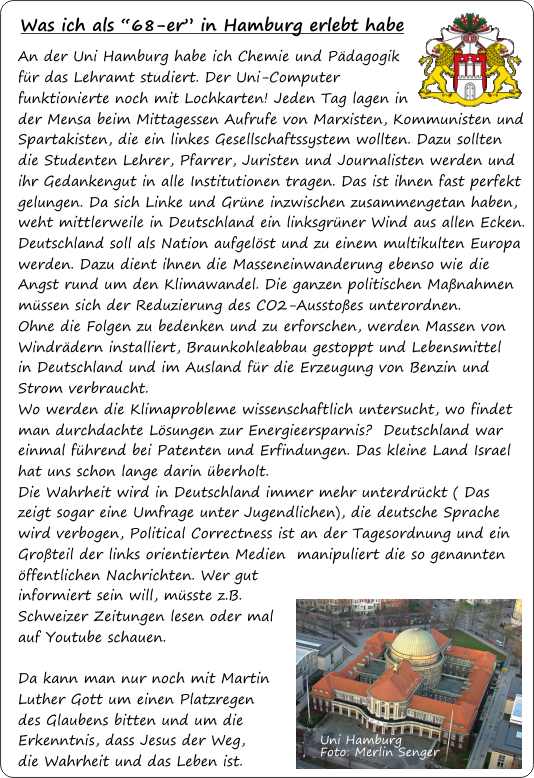 Was ich als “68-er” in Hamburg erlebt habe

An der Uni Hamburg habe ich Chemie und Pädagogik für das Lehramt studiert. Der Uni-Computer funktionierte noch mit Lochkarten! Jeden Tag lagen in der Mensa beim Mittagessen Aufrufe von Marxisten, Kommunisten und Spartakisten, die ein linkes Gesellschaftssystem wollten. Dazu sollten die Studenten Lehrer, Pfarrer, Juristen und Journalisten werden und ihr Gedankengut in alle Institutionen tragen. Das ist ihnen fast perfekt gelungen. Da sich Linke und Grüne inzwischen zusammengetan haben, weht mittlerweile in Deutschland ein linksgrüner Wind aus allen Ecken. Deutschland soll als Nation aufgelöst und zu einem multikulten Europa werden. Dazu dient ihnen die Masseneinwanderung ebenso wie die Angst rund um den Klimawandel. Die ganzen politischen Maßnahmen müssen sich der Reduzierung des CO2-Ausstoßes unterordnen.
Ohne die Folgen zu bedenken und zu erforschen, werden Massen von Windrädern installiert, Braunkohleabbau gestoppt und Lebensmittel in Deutschland und im Ausland für die Erzeugung von Benzin und Strom verbraucht.
Wo werden die Klimaprobleme wissenschaftlich untersucht, wo findet man durchdachte Lösungen zur Energieersparnis? Deutschland war einmal führend bei Patenten und Erfindungen. Das kleine Land Israel hat uns schon lange darin überholt.
Die Wahrheit wird in Deutschland immer mehr unterdrückt ( Das zeigt sogar eine Umfrage unter Jugendlichen), die deutsche Sprache wird verbogen, Political Correctness ist an der Tagesordnung und ein Großteil der links orientierten Medien manipuliert die so genannten öffentlichen Nachrichten. Wer gut informiert sein will, müsste z.B. Schweizer Zeitungen lesen oder mal auf Youtube schauen.

Da kann man nur noch mit Martin Luther Gott um einen Platzregen des Glaubens bitten und um die Erkenntnis, dass Jesus der Weg, die Wahrheit und das Leben ist.

Uni Hamburg
Foto: Merlin Senger